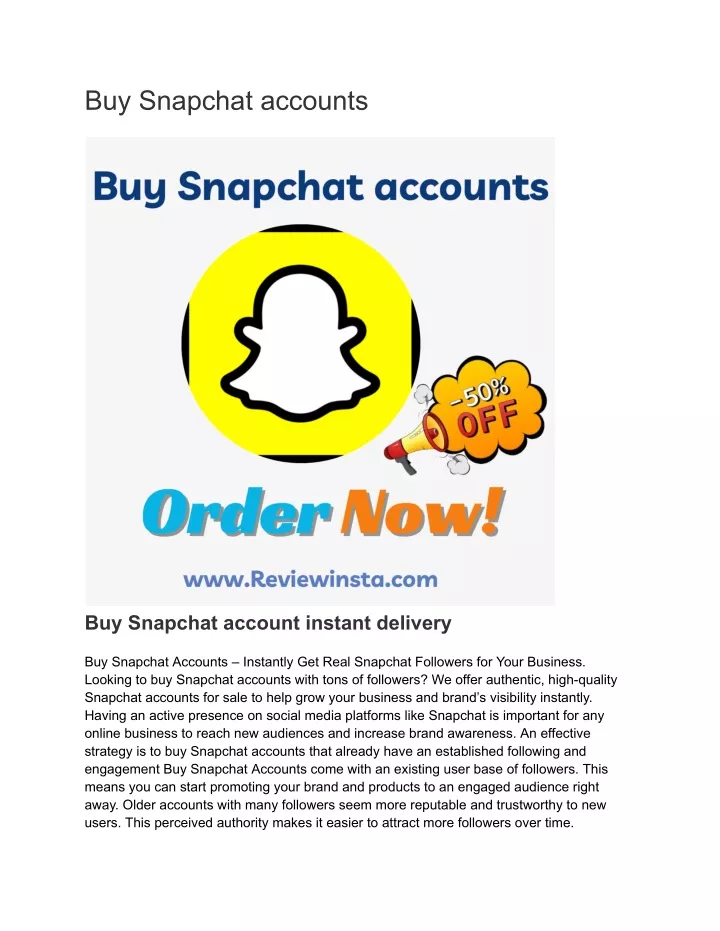 Buy Snapchat accounts

Buy Snapchat accounts

-50% OFF

Order Now!

www.Reviewinsta.com

Buy Snapchat account instant delivery

Buy Snapchat Accounts – Instantly Get Real Snapchat Followers for Your Business. Looking to buy Snapchat accounts with tons of followers? We offer authentic, high-quality Snapchat accounts for sale to help grow your business and brand's visibility instantly. Having an active presence on social media platforms like Snapchat is important for any online business to reach new audiences and increase brand awareness. An effective strategy is to buy Snapchat accounts that already have an established following and engagement Buy Snapchat Accounts come with an existing user base of followers. This means you can start promoting your brand and products to an engaged audience right away. Older accounts with many followers seem more reputable and trustworthy to new users. This perceived authority makes it easier to attract more followers over time.